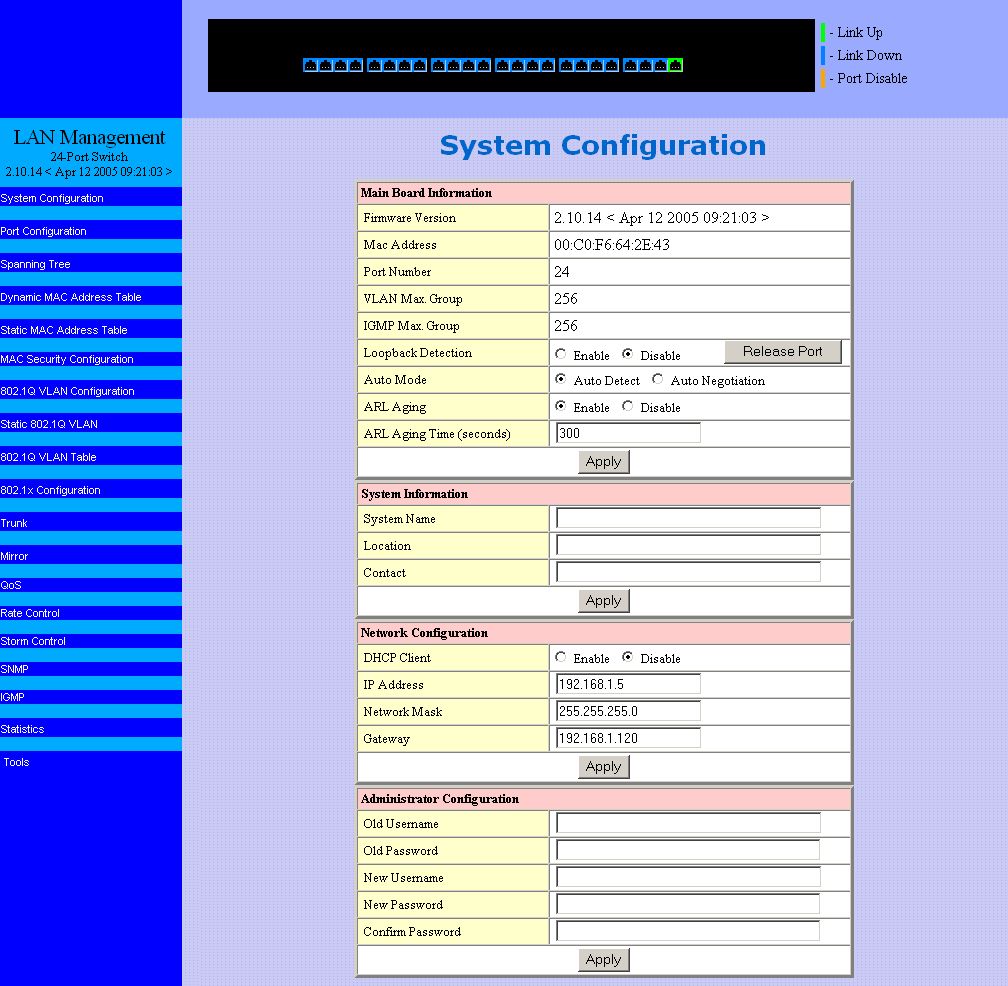 - Link Up
- Link Down
- Port Disable

LAN Management
24-Port Switch
2.10.14 < Apr 12 2005 09:21:03 >

System Configuration
Port Configuration
Spanning Tree
Dynamic MAC Address Table
Static MAC Address Table
MAC Security Configuration
802.1Q VLAN Configuration
Static 802.1Q VLAN
802.1Q VLAN Table
802.1x Configuration
Trunk
Mirror
QoS
Rate Control
Storm Control
SNMP
IGMP
Statistics
Tools

System Configuration

| Main Board Information | |
|---|---|
| Firmware Version | 2.10.14 < Apr 12 2005 09:21:03 > |
| Mac Address | 00:C0:F6:64:2E:43 |
| Port Number | 24 |
| VLAN Max. Group | 256 |
| IGMP Max. Group | 256 |
| Loopback Detection | Enable Disable Release Port |
| Auto Mode | Auto Detect Auto Negotiation |
| ARL Aging | Enable Disable |
| ARL Aging Time (seconds) | 300 |
| Apply | |

| System Information | |
|---|---|
| System Name | |
| Location | |
| Contact | |
| Apply | |

| Network Configuration | |
|---|---|
| DHCP Client | Enable Disable |
| IP Address | 192.168.1.5 |
| Network Mask | 255.255.255.0 |
| Gateway | 192.168.1.120 |
| Apply | |

| Administrator Configuration | |
|---|---|
| Old Username | |
| Old Password | |
| New Username | |
| New Password | |
| Confirm Password | |
| Apply | |